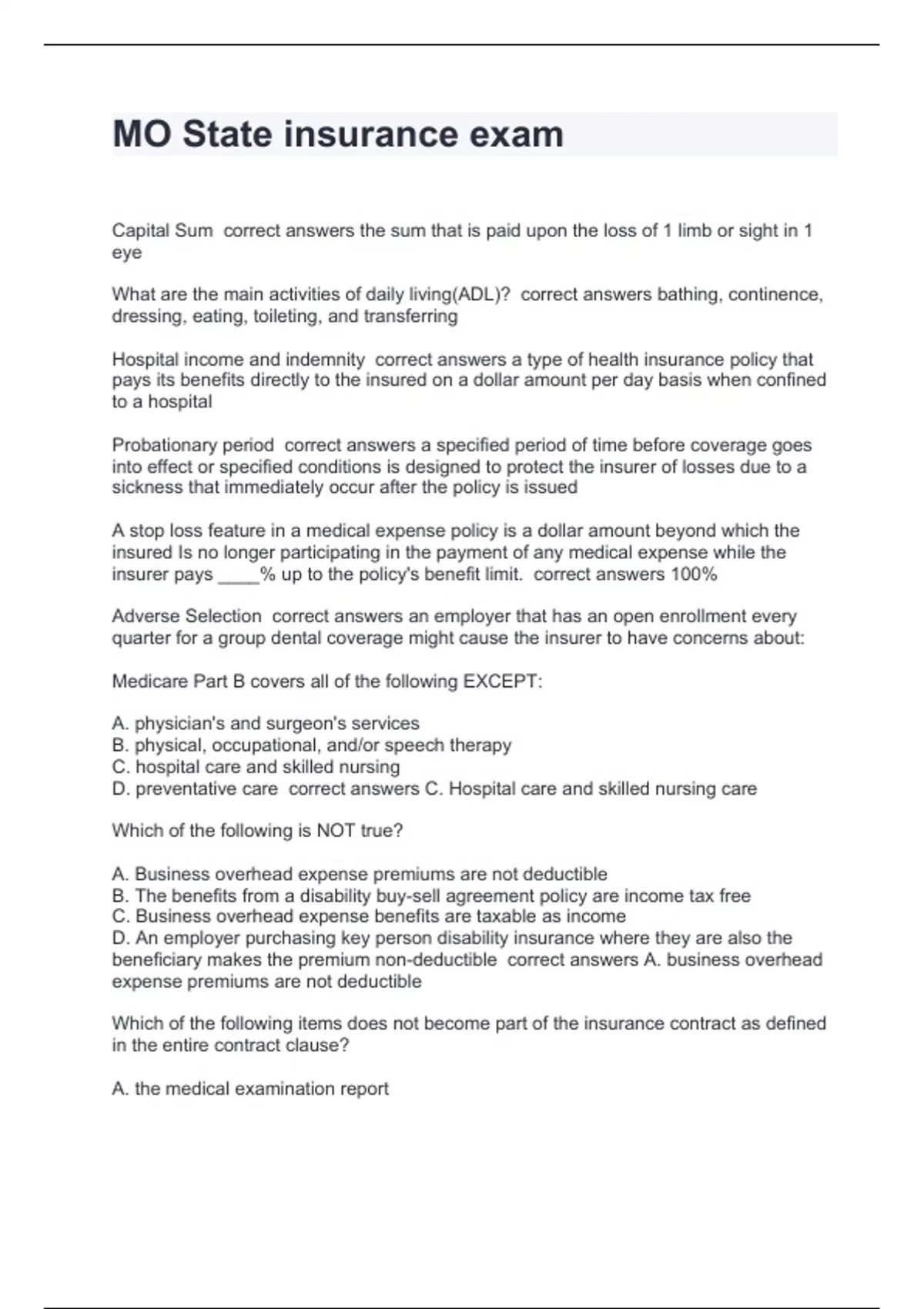 MO State insurance exam

Capital Sum correct answers the sum that is paid upon the loss of 1 limb or sight in 1 eye

What are the main activities of daily living(ADL)? correct answers bathing, continence, dressing, eating, toileting, and transferring

Hospital income and indemnity correct answers a type of health insurance policy that pays its benefits directly to the insured on a dollar amount per day basis when confined to a hospital

Probationary period correct answers a specified period of time before coverage goes into effect or specified conditions is designed to protect the insurer of losses due to a sickness that immediately occur after the policy is issued

A stop loss feature in a medical expense policy is a dollar amount beyond which the insured Is no longer participating in the payment of any medical expense while the insurer pays ____% up to the policy's benefit limit. correct answers 100%

Adverse Selection correct answers an employer that has an open enrollment every quarter for a group dental coverage might cause the insurer to have concerns about:

Medicare Part B covers all of the following EXCEPT:

A. physician's and surgeon's services
B. physical, occupational, and/or speech therapy
C. hospital care and skilled nursing
D. preventative care correct answers C. Hospital care and skilled nursing care

Which of the following is NOT true?

A. Business overhead expense premiums are not deductible
B. The benefits from a disability buy-sell agreement policy are income tax free
C. Business overhead expense benefits are taxable as income
D. An employer purchasing key person disability insurance where they are also the beneficiary makes the premium non-deductible correct answers A. business overhead expense premiums are not deductible

Which of the following items does not become part of the insurance contract as defined in the entire contract clause?

A. the medical examination report